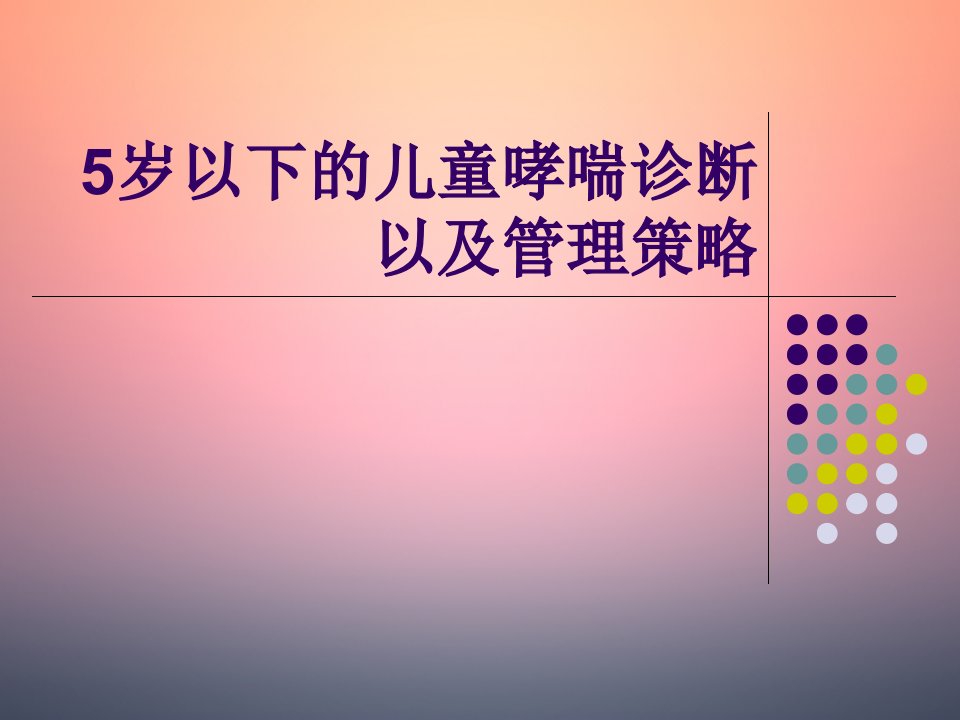 5岁以下的儿童哮喘诊断以及管理策略